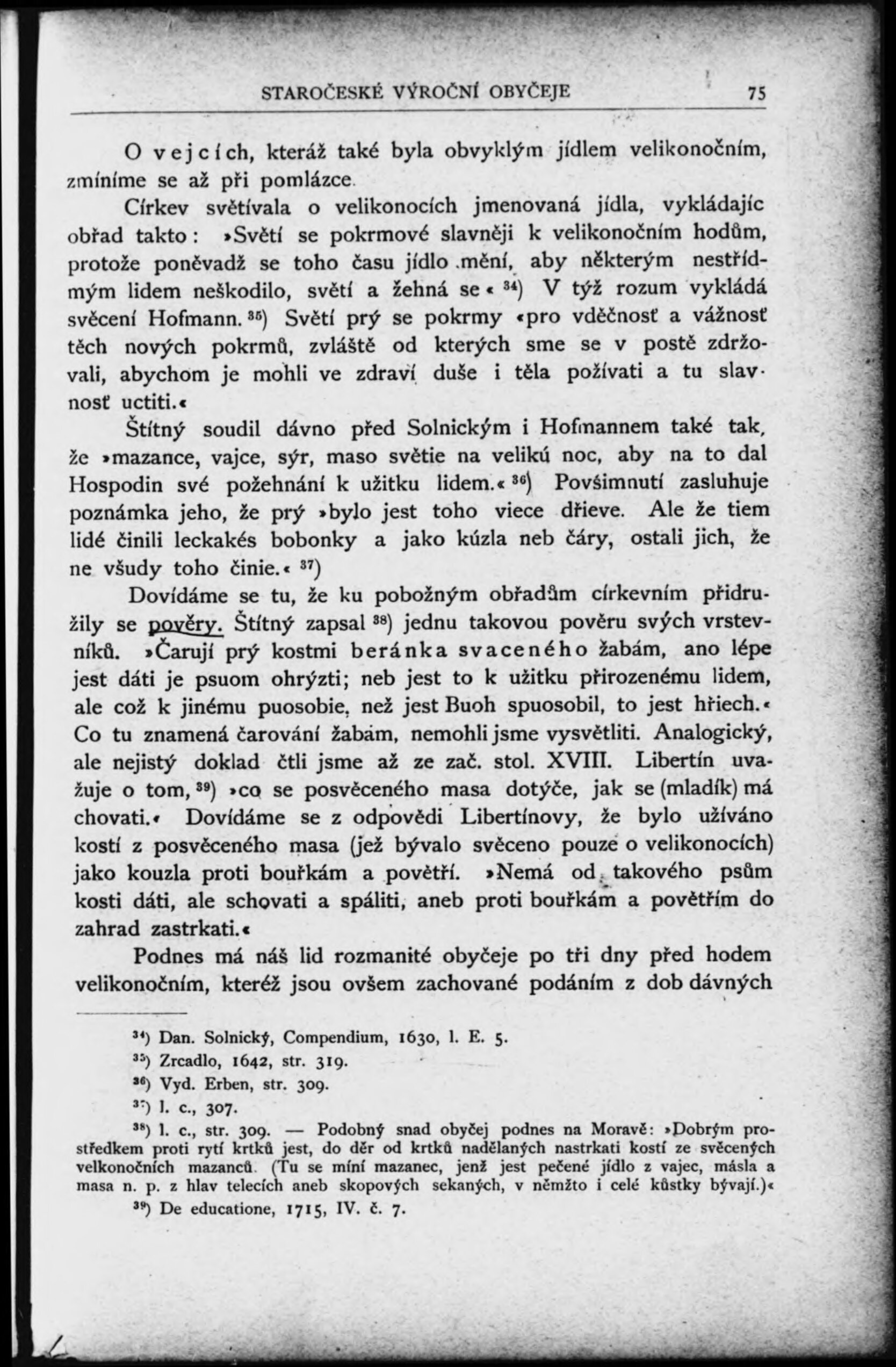 STAROČESKÉ VÝROČNÍ OBYČEJE 75

O vejcích, kteráž také byla obvyklým jídlem velikonočním, zmíníme se až při pomlázce.

Církev světívala o velikonocích jmenovaná jídla, vykládajíc obřad takto: »Světí se pokrmové slavněji k velikonočním hodům, protože poněvadž se toho času jídlo mění, aby některým nestřídmým lidem neškodilo, světí a žehná se« $^{34}$) V týž rozum vykládá svěcení Hofmann. $^{35}$) Světí prý se pokrmy »pro vděčnosť a vážnosť těch nových pokrmů, zvláště od kterých sme se v postě zdržovali, abychom je mohli ve zdraví duše i těla požívati a tu slavnosť uctiti.«

Štítný soudil dávno před Solnickým i Hofmannem také tak, že »mazance, vajce, sýr, maso světie na velikú noc, aby na to dal Hospodin své požehnání k užitku lidem.« $^{36}$) Povšimnutí zasluhuje poznámka jeho, že prý »bylo jest toho viece dřieve. Ale že tiem lidé činili leckakés bobonky a jako kúzla neb čáry, ostali jich, že ne všudy toho činie.« $^{37}$)

Dovídáme se tu, že ku pobožným obřadům církevním přidružily se pověry. Štítný zapsal $^{38}$) jednu takovou pověru svých vrstevníků. »Čarují prý kostmi beránka svaceného žabám, ano lépe jest dáti je psuom ohrýzti; neb jest to k užitku přirozenému lidem, ale což k jinému puosobie, než jest Buoh spuosobil, to jest hřiech.« Co tu znamená čarování žabám, nemohli jsme vysvětliti. Analogický, ale nejistý doklad čtli jsme až ze zač. stol. XVIII. Libertín uvažuje o tom, $^{39}$) »co se posvěceného masa dotýče, jak se (mladík) má chovati.« Dovídáme se z odpovědi Libertínovy, že bylo užíváno kostí z posvěceného masa (jež bývalo svěceno pouze o velikonocích) jako kouzla proti bouřkám a povětří. »Nemá od takového psům kosti dáti, ale schovati a spáliti, aneb proti bouřkám a povětřím do zahrad zastrkati.«

Podnes má náš lid rozmanité obyčeje po tři dny před hodem velikonočním, kteréž jsou ovšem zachované podáním z dob dávných

$^{34}$) Dan. Solnický, Compendium, 1630, l. E. 5.
$^{35}$) Zrcadlo, 1642, str. 319.
$^{36}$) Vyd. Erben, str. 309.
$^{37}$) l. c., 307.
$^{38}$) l. c., str. 309. — Podobný snad obyčej podnes na Moravě: »Dobrým prostředkem proti rytí krtků jest, do děr od krtků nadělaných nastrkati kostí ze svěcených velkonočních mazanců. (Tu se míní mazanec, jenž jest pečené jídlo z vajec, másla a masa n. p. z hlav telecích aneb skopových sekaných, v němžto i celé kůstky bývají.)«
$^{39}$) De educatione, 1715, IV. č. 7.